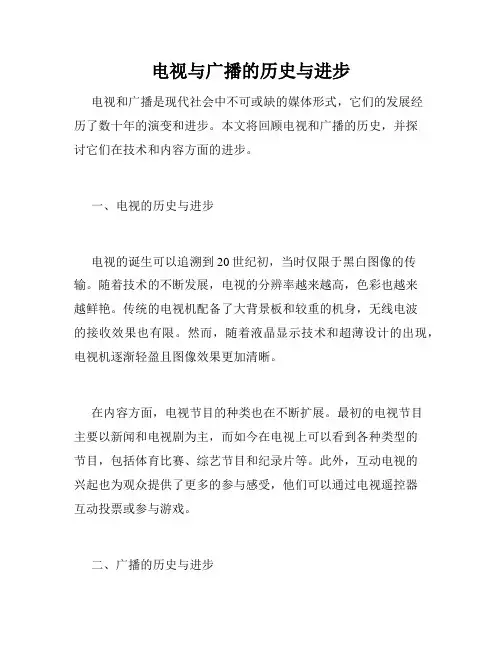 电视与广播的历史与进步

电视和广播是现代社会中不可或缺的媒体形式，它们的发展经历了数十年的演变和进步。本文将回顾电视和广播的历史，并探讨它们在技术和内容方面的进步。

一、电视的历史与进步

电视的诞生可以追溯到20世纪初，当时仅限于黑白图像的传输。随着技术的不断发展，电视的分辨率越来越高，色彩也越来越鲜艳。传统的电视机配备了大背景板和较重的机身，无线电波的接收效果也有限。然而，随着液晶显示技术和超薄设计的出现，电视机逐渐轻盈且图像效果更加清晰。

在内容方面，电视节目的种类也在不断扩展。最初的电视节目主要以新闻和电视剧为主，而如今在电视上可以看到各种类型的节目，包括体育比赛、综艺节目和纪录片等。此外，互动电视的兴起也为观众提供了更多的参与感受，他们可以通过电视遥控器互动投票或参与游戏。

二、广播的历史与进步